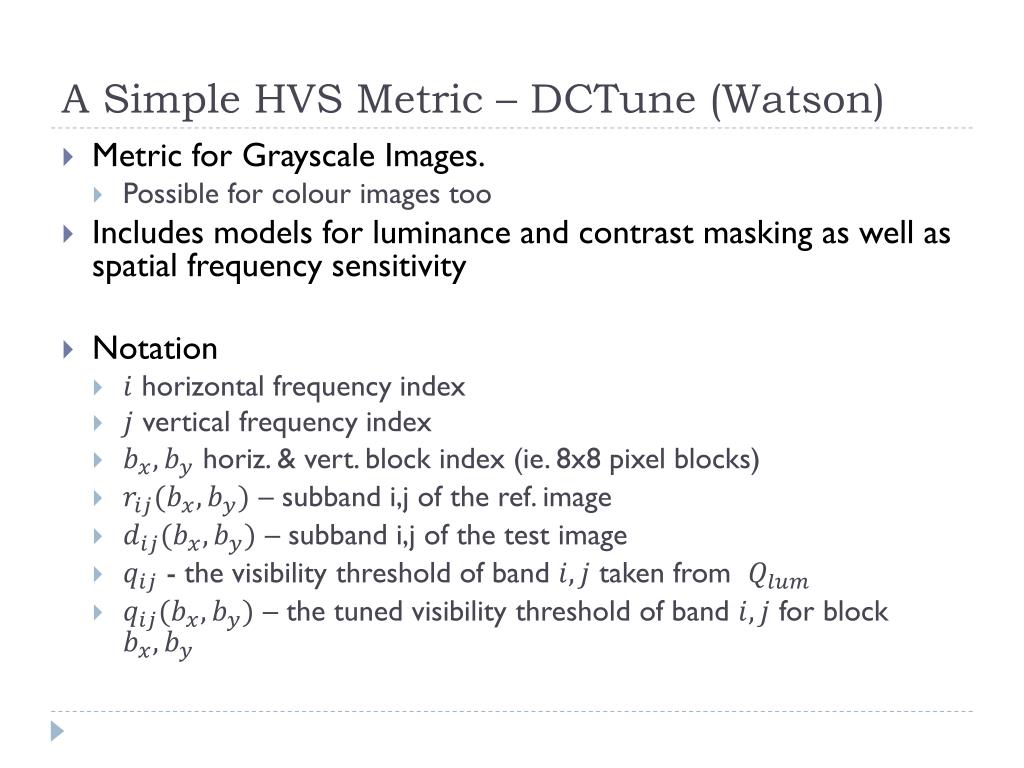 A Simple HVS Metric – DCTune (Watson)

Metric for Grayscale Images.

Possible for colour images too

Includes models for luminance and contrast masking as well as spatial frequency sensitivity

Notation

$i$ horizontal frequency index

$j$ vertical frequency index

$b_x, b_y$ horiz. & vert. block index (ie. 8x8 pixel blocks)

$r_{ij}(b_x, b_y)$ – subband i,j of the ref. image

$d_{ij}(b_x, b_y)$ – subband i,j of the test image

$q_{ij}$ - the visibility threshold of band $i, j$ taken from $Q_{lum}$

$q_{ij}(b_x, b_y)$ – the tuned visibility threshold of band $i, j$ for block $b_x, b_y$